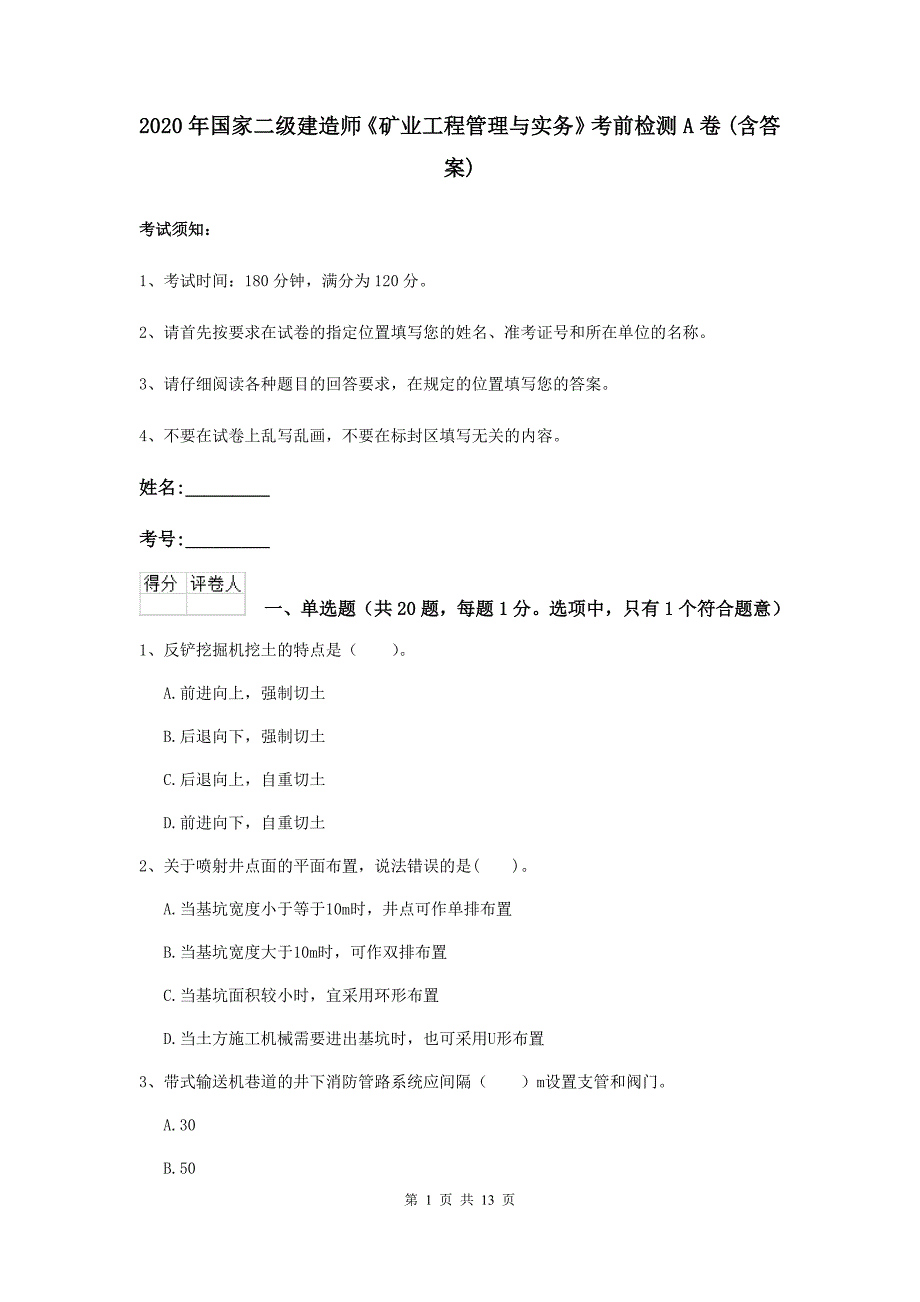 2020年国家二级建造师《矿业工程管理与实务》考前检测A卷（含答案）

考试须知：

1、考试时间：180分钟，满分为120分。

2、请首先按要求在试卷的指定位置填写您的姓名、准考证号和所在单位的名称。

3、请仔细阅读各种题目的回答要求，在规定的位置填写您的答案。

4、不要在试卷上乱写乱画，不要在标封区填写无关的内容。

姓名：_________

考号：_________

| 得分 | 评卷人 |
|---|---|
| | |

一、单选题（共20题，每题1分。选项中，只有1个符合题意）

1、反铲挖掘机挖土的特点是（　　）。

A.前进向上，强制切土

B.后退向下，强制切土

C.后退向上，自重切土

D.前进向下，自重切土

2、关于喷射井点面的平面布置，说法错误的是(　　)。

A.当基坑宽度小于等于10m时，井点可作单排布置

B.当基坑宽度大于10m时，可作双排布置

C.当基坑面积较小时，宜采用环形布置

D.当土方施工机械需要进出基坑时，也可采用U形布置

3、带式输送机巷道的井下消防管路系统应间隔（　　）m设置支管和阀门。

A.30

B.50

第 1 页 共 13 页